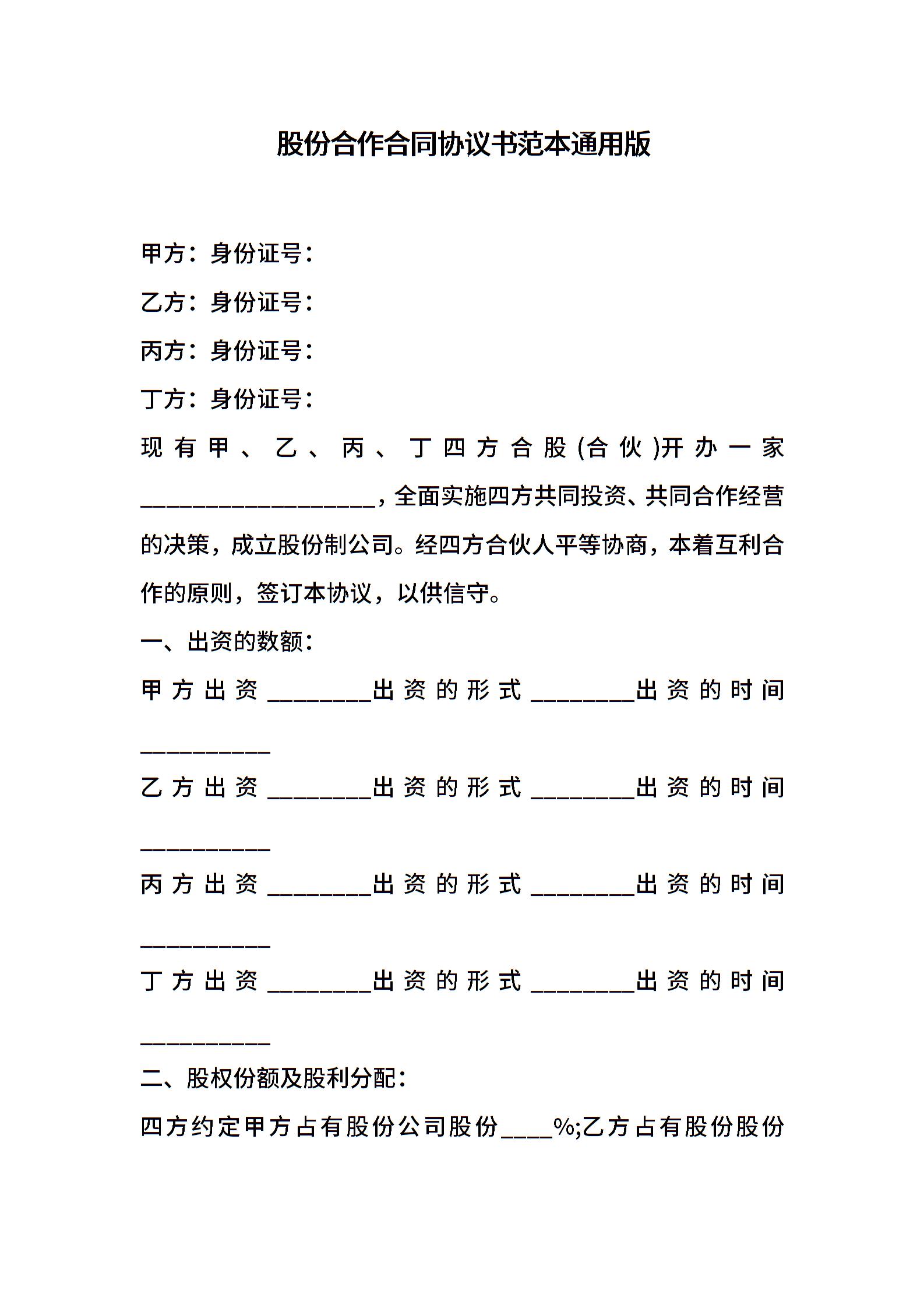 股份合作合同协议书范本通用版

甲方：身份证号：

乙方：身份证号：

丙方：身份证号：

丁方：身份证号：

现有甲、乙、丙、丁四方合股(合伙)开办一家____________________，全面实施四方共同投资、共同合作经营的决策，成立股份制公司。经四方合伙人平等协商，本着互利合作的原则，签订本协议，以供信守。

一、出资的数额：

甲方出资_________出资的形式_________出资的时间___________

乙方出资_________出资的形式_________出资的时间___________

丙方出资_________出资的形式_________出资的时间___________

丁方出资_________出资的形式_________出资的时间___________

二、股权份额及股利分配：

四方约定甲方占有股份公司股份____%;乙方占有股份股份